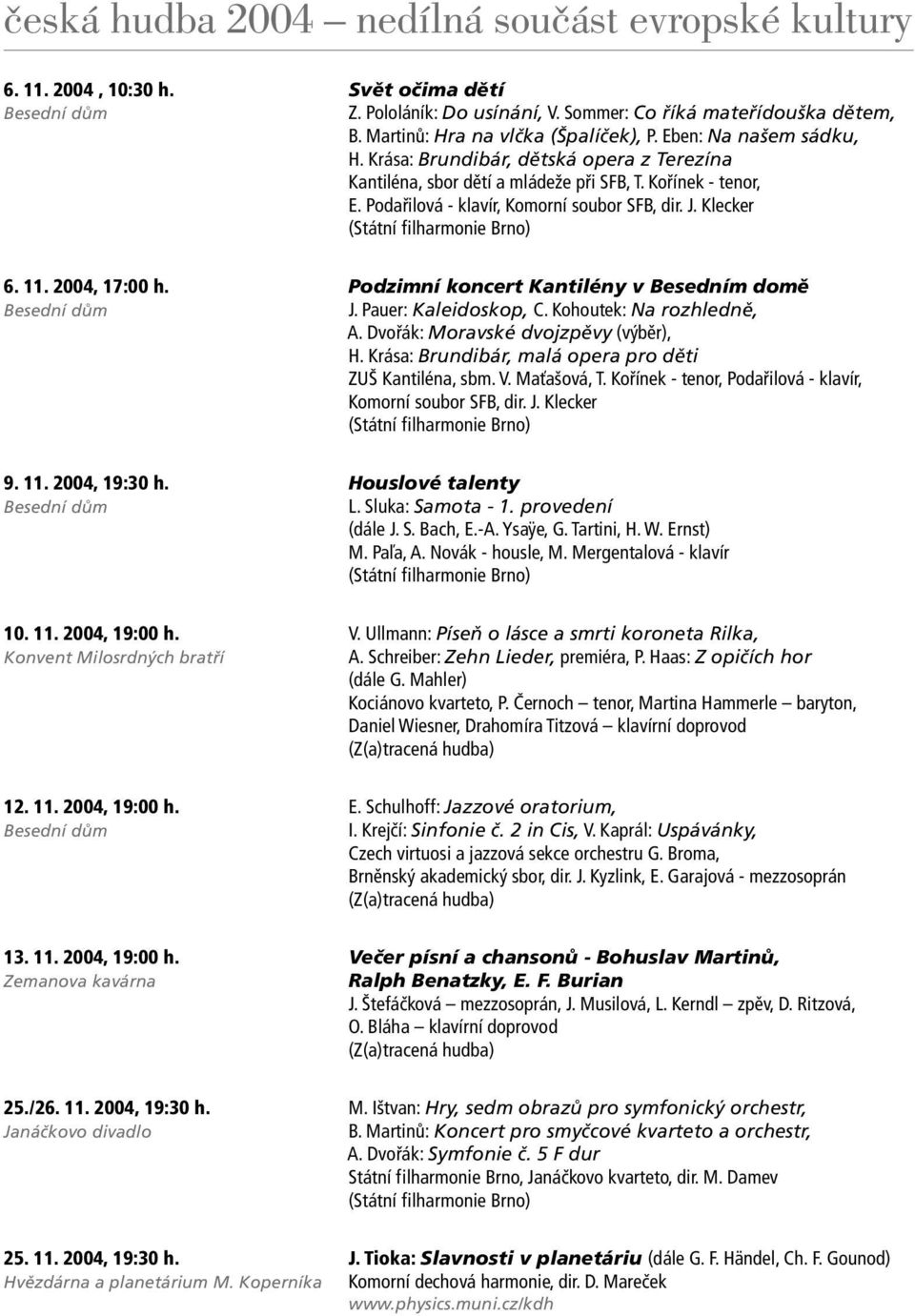 česká hudba 2004 – nedílná součást evropské kultury

6. 11. 2004 , 10:30 h.
Besední dům

Svět očima dětí
Z. Pololáník: Do usínání, V. Sommer: Co říká mateřídouška dětem, B. Martinů: Hra na vlčka (Špalíček), P. Eben: Na našem sádku, H. Krása: Brundibár, dětská opera z Terezína
Kantiléna, sbor dětí a mládeže při SFB, T. Kořínek - tenor, E. Podařilová - klavír, Komorní soubor SFB, dir. J. Klecker
(Státní filharmonie Brno)

6. 11. 2004, 17:00 h.
Besední dům

Podzimní koncert Kantilény v Besedním domě
J. Pauer: Kaleidoskop, C. Kohoutek: Na rozhledně, A. Dvořák: Moravské dvojzpěvy (výběr), H. Krása: Brundibár, malá opera pro děti
ZUŠ Kantiléna, sbm. V. Maťašová, T. Kořínek - tenor, Podařilová - klavír, Komorní soubor SFB, dir. J. Klecker
(Státní filharmonie Brno)

9. 11. 2004, 19:30 h.
Besední dům

Houslové talenty
L. Sluka: Samota - 1. provedení
(dále J. S. Bach, E.-A. Ysaÿe, G. Tartini, H. W. Ernst)
M. Paľa, A. Novák - housle, M. Mergentalová - klavír
(Státní filharmonie Brno)

10. 11. 2004, 19:00 h.
Konvent Milosrdných bratří

V. Ullmann: Píseň o lásce a smrti koroneta Rilka, A. Schreiber: Zehn Lieder, premiéra, P. Haas: Z opičích hor (dále G. Mahler)
Kociánovo kvarteto, P. Černoch – tenor, Martina Hammerle – baryton, Daniel Wiesner, Drahomíra Titzová – klavírní doprovod
(Z(a)tracená hudba)

12. 11. 2004, 19:00 h.
Besední dům

E. Schulhoff: Jazzové oratorium, I. Krejčí: Sinfonie č. 2 in Cis, V. Kaprál: Uspávánky,
Czech virtuosi a jazzová sekce orchestru G. Broma, Brněnský akademický sbor, dir. J. Kyzlink, E. Garajová - mezzosoprán
(Z(a)tracená hudba)

13. 11. 2004, 19:00 h.
Zemanova kavárna

Večer písní a chansonů - Bohuslav Martinů, Ralph Benatzky, E. F. Burian
J. Štefáčková – mezzosoprán, J. Musilová, L. Kerndl – zpěv, D. Ritzová, O. Bláha – klavírní doprovod
(Z(a)tracená hudba)

25./26. 11. 2004, 19:30 h.
Janáčkovo divadlo

M. Ištvan: Hry, sedm obrazů pro symfonický orchestr, B. Martinů: Koncert pro smyčcové kvarteto a orchestr, A. Dvořák: Symfonie č. 5 F dur
Státní filharmonie Brno, Janáčkovo kvarteto, dir. M. Damev
(Státní filharmonie Brno)

25. 11. 2004, 19:30 h.
Hvězdárna a planetárium M. Koperníka

J. Tioka: Slavnosti v planetáriu (dále G. F. Händel, Ch. F. Gounod)
Komorní dechová harmonie, dir. D. Mareček
www.physics.muni.cz/kdh